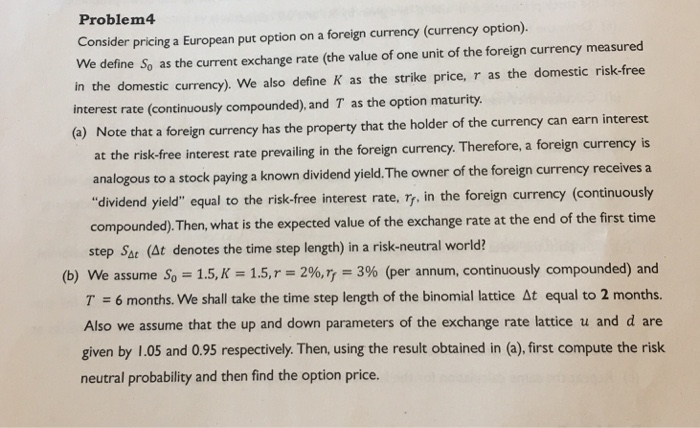 Problem4

Consider pricing a European put option on a foreign currency (currency option). We define $S_0$ as the current exchange rate (the value of one unit of the foreign currency measured in the domestic currency). We also define $K$ as the strike price, $r$ as the domestic risk-free interest rate (continuously compounded), and $T$ as the option maturity.

(a) Note that a foreign currency has the property that the holder of the currency can earn interest at the risk-free interest rate prevailing in the foreign currency. Therefore, a foreign currency is analogous to a stock paying a known dividend yield. The owner of the foreign currency receives a "dividend yield" equal to the risk-free interest rate, $r_f$, in the foreign currency (continuously compounded). Then, what is the expected value of the exchange rate at the end of the first time step $S_{\Delta t}$ ($\Delta t$ denotes the time step length) in a risk-neutral world?

(b) We assume $S_0 = 1.5, K = 1.5, r = 2\%, r_f = 3\%$ (per annum, continuously compounded) and $T = 6$ months. We shall take the time step length of the binomial lattice $\Delta t$ equal to 2 months. Also we assume that the up and down parameters of the exchange rate lattice $u$ and $d$ are given by 1.05 and 0.95 respectively. Then, using the result obtained in (a), first compute the risk neutral probability and then find the option price.